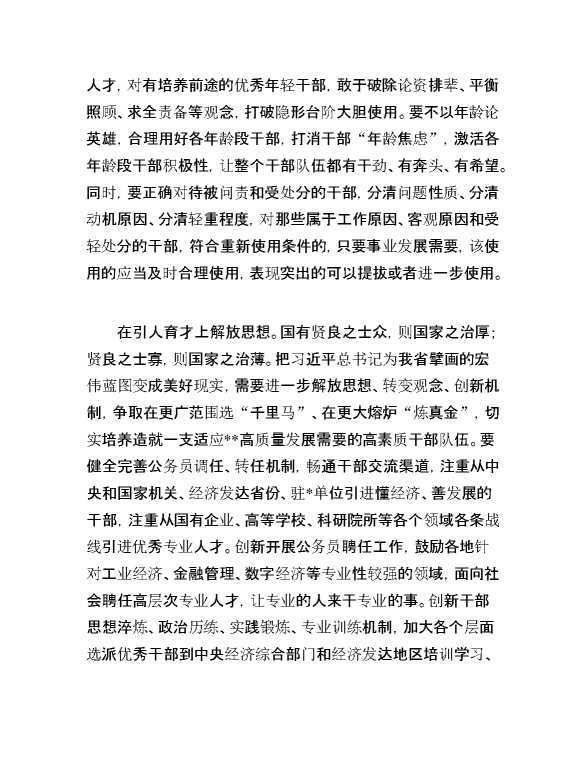 人才，对有培养前途的优秀年轻干部，敢于破除论资排辈、平衡照顾、求全责备等观念，打破隐形台阶大胆使用。要不以年龄论英雄，合理用好各年龄段干部，打消干部“年龄焦虑”，激活各年龄段干部积极性，让整个干部队伍都有干劲、有奔头、有希望。同时，要正确对待被问责和受处分的干部，分清问题性质、分清动机原因、分清轻重程度，对那些属于工作原因、客观原因和受轻处分的干部，符合重新使用条件的，只要事业发展需要，该使用的应当及时合理使用，表现突出的可以提拔或者进一步使用。

在引人育才上解放思想。国有贤良之士众，则国家之治厚；贤良之士寡，则国家之治薄。把习近平总书记为我省擘画的宏伟蓝图变成美好现实，需要进一步解放思想、转变观念、创新机制，争取在更广范围选“千里马”、在更大熔炉“炼真金”，切实培养造就一支适应**高质量发展需要的高素质干部队伍。要健全完善公务员调任、转任机制，畅通干部交流渠道，注重从中央和国家机关、经济发达省份、驻*单位引进懂经济、善发展的干部，注重从国有企业、高等学校、科研院所等各个领域各条战线引进优秀专业人才。创新开展公务员聘任工作，鼓励各地针对工业经济、金融管理、数字经济等专业性较强的领域，面向社会聘任高层次专业人才，让专业的人来干专业的事。创新干部思想淬炼、政治历练、实践锻炼、专业训练机制，加大各个层面选派优秀干部到中央经济综合部门和经济发达地区培训学习、